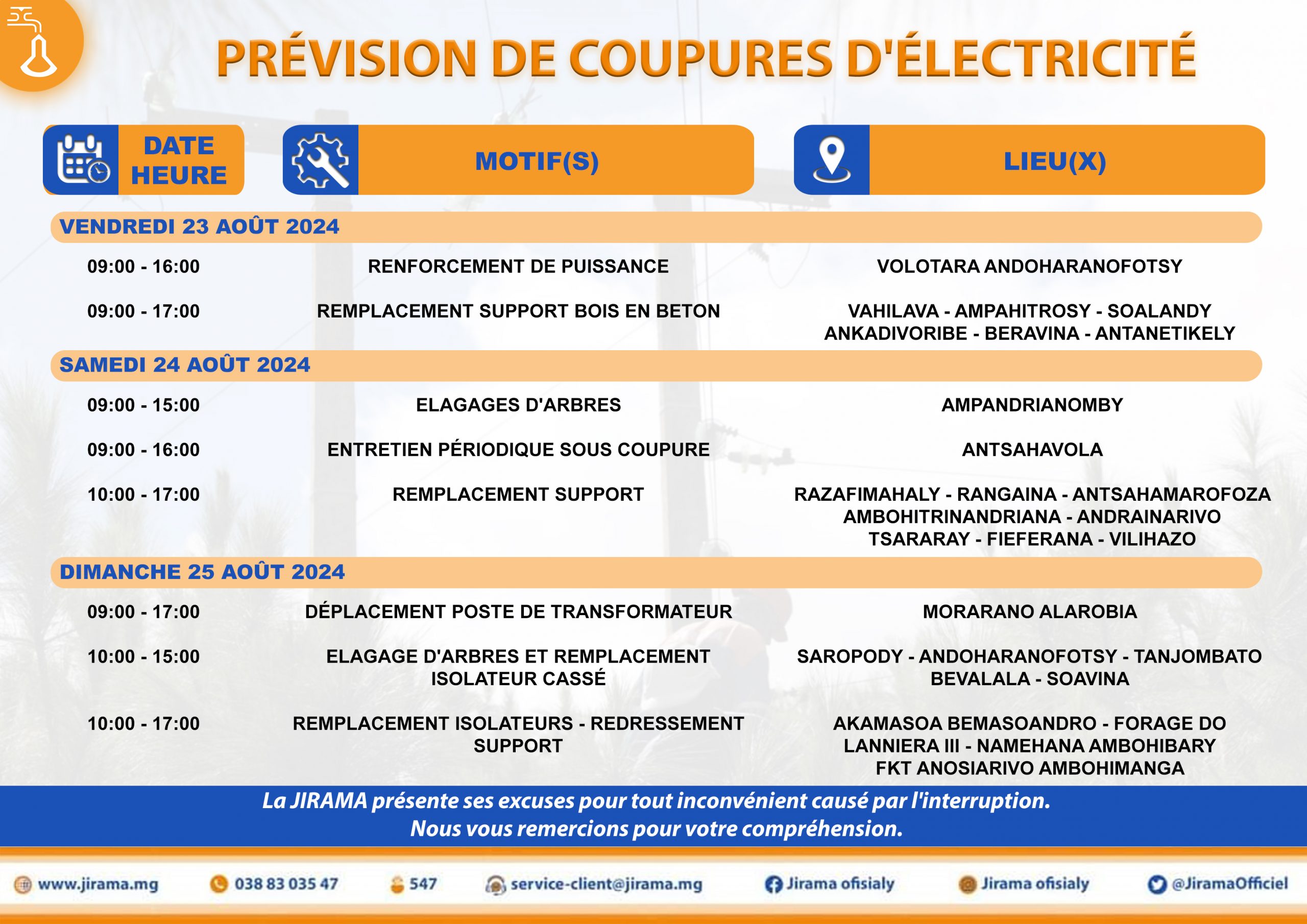 PRÉVISION DE COUPURES D'ÉLECTRICITÉ

| DATE HEURE | MOTIF(S) | LIEU(X) |
|---|---|---|
| VENDREDI 23 AOÛT 2024 | | |
| 09:00 - 16:00 | RENFORCEMENT DE PUISSANCE | VOLOTARA ANDOHARANOFOTSY |
| 09:00 - 17:00 | REMPLACEMENT SUPPORT BOIS EN BETON | VAHILAVA - AMPAHITROSY - SOALANDY ANKADIVORIBE - BERAVINA - ANTANETIKELY |
| SAMEDI 24 AOÛT 2024 | | |
| 09:00 - 15:00 | ELAGAGES D'ARBRES | AMPANDRIANOMBY |
| 09:00 - 16:00 | ENTRETIEN PÉRIODIQUE SOUS COUPURE | ANTSAHAVOLA |
| 10:00 - 17:00 | REMPLACEMENT SUPPORT | RAZAFIMAHALY - RANGAINA - ANTSAHAMAROFOZA AMBOHITRINANDRIANA - ANDRAINARIVO TSARARAY - FIEFERANA - VILIHAZO |
| DIMANCHE 25 AOÛT 2024 | | |
| 09:00 - 17:00 | DÉPLACEMENT POSTE DE TRANSFORMATEUR | MORARANO ALAROBIA |
| 10:00 - 15:00 | ELAGAGE D'ARBRES ET REMPLACEMENT ISOLATEUR CASSÉ | SAROPODY - ANDOHARANOFOTSY - TANJOMBATO BEVALALA - SOAVINA |
| 10:00 - 17:00 | REMPLACEMENT ISOLATEURS - REDRESSEMENT SUPPORT | AKAMASOA BEMASOANDRO - FORAGE DO LANNIERA III - NAMEHANA AMBOHIBARY FKT ANOSIARIVO AMBOHIMANGA |

La JIRAMA présente ses excuses pour tout inconvénient causé par l'interruption.
Nous vous remercions pour votre compréhension.

www.jirama.mg 038 83 035 47 547 service-client@jirama.mg Jirama ofisialy Jirama ofisialy @JiramaOfficiel